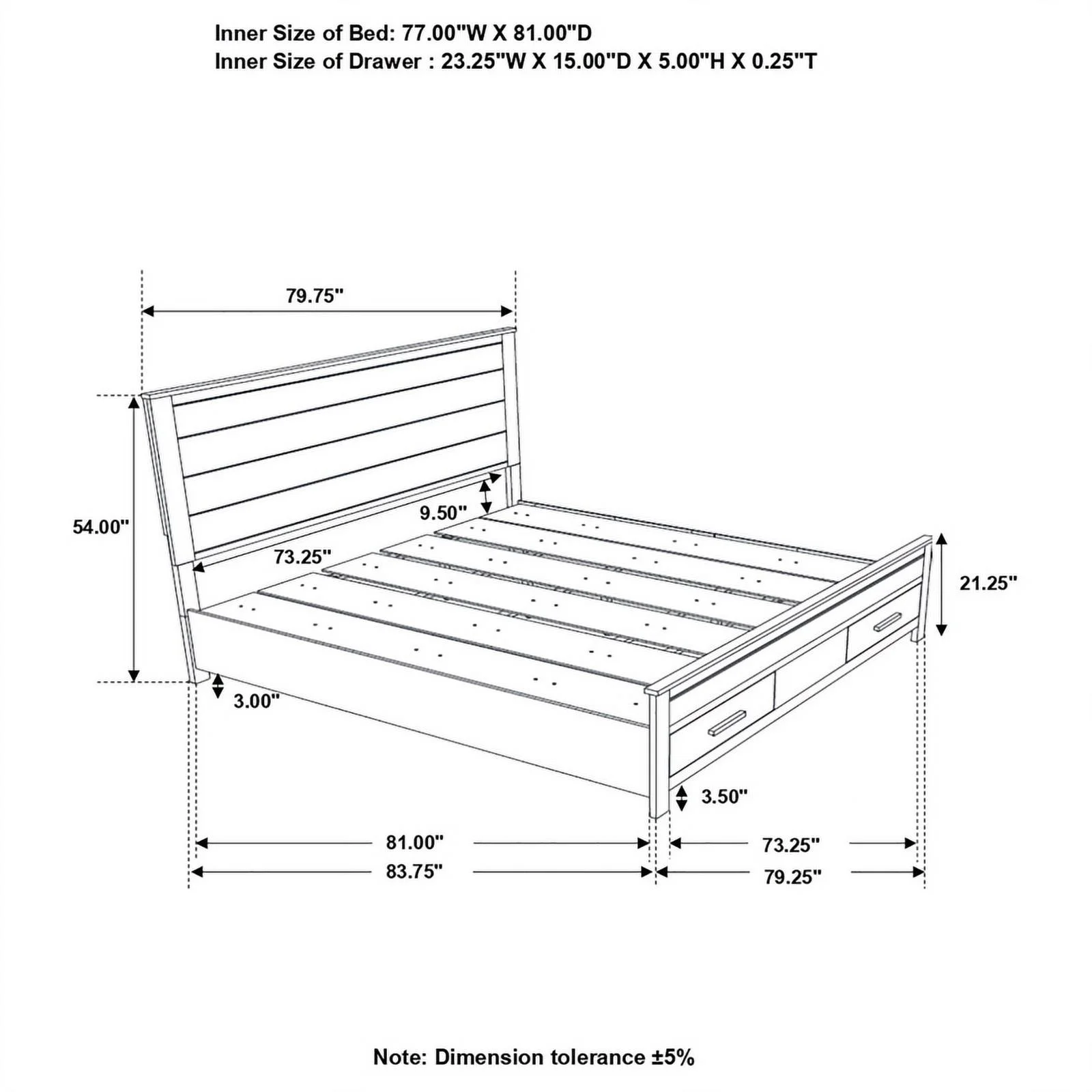 Inner Size of Bed: 77.00"W X 81.00"D
Inner Size of Drawer : 23.25"W X 15.00"D X 5.00"H X 0.25"T

79.75"

54.00"

9.50"

73.25"

21.25"

3.00"

3.50"

81.00"

83.75"

73.25"

79.25"

Note: Dimension tolerance ±5%